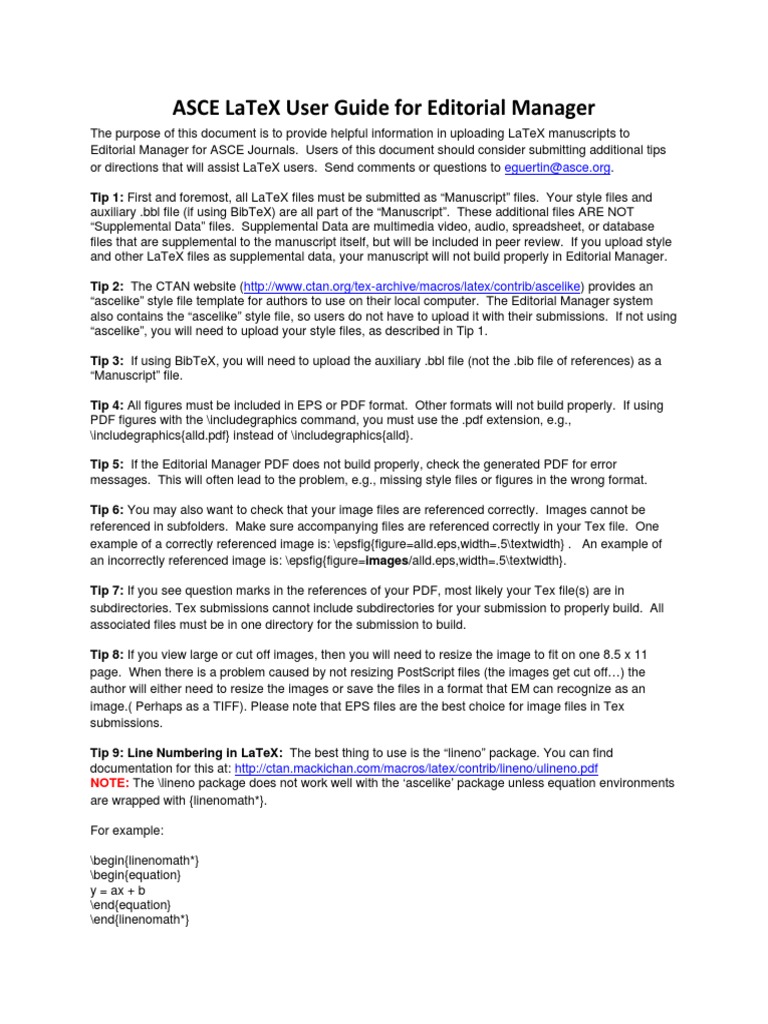 ASCE LaTeX User Guide for Editorial Manager

The purpose of this document is to provide helpful information in uploading LaTeX manuscripts to Editorial Manager for ASCE Journals. Users of this document should consider submitting additional tips or directions that will assist LaTeX users. Send comments or questions to eguertin@asce.org.

Tip 1: First and foremost, all LaTeX files must be submitted as "Manuscript" files. Your style files and auxiliary .bbl file (if using BibTeX) are all part of the "Manuscript". These additional files ARE NOT "Supplemental Data" files. Supplemental Data are multimedia video, audio, spreadsheet, or database files that are supplemental to the manuscript itself, but will be included in peer review. If you upload style and other LaTeX files as supplemental data, your manuscript will not build properly in Editorial Manager.

Tip 2: The CTAN website (http://www.ctan.org/tex-archive/macros/latex/contrib/ascelike) provides an "ascelike" style file template for authors to use on their local computer. The Editorial Manager system also contains the "ascelike" style file, so users do not have to upload it with their submissions. If not using "ascelike", you will need to upload your style files, as described in Tip 1.

Tip 3: If using BibTeX, you will need to upload the auxiliary .bbl file (not the .bib file of references) as a "Manuscript" file.

Tip 4: All figures must be included in EPS or PDF format. Other formats will not build properly. If using PDF figures with the \includegraphics command, you must use the .pdf extension, e.g., \includegraphics{alld.pdf} instead of \includegraphics{alld}.

Tip 5: If the Editorial Manager PDF does not build properly, check the generated PDF for error messages. This will often lead to the problem, e.g., missing style files or figures in the wrong format.

Tip 6: You may also want to check that your image files are referenced correctly. Images cannot be referenced in subfolders. Make sure accompanying files are referenced correctly in your Tex file. One example of a correctly referenced image is: \epsfig{figure=alld.eps,width=.5\textwidth} . An example of an incorrectly referenced image is: \epsfig{figure=images/alld.eps,width=.5\textwidth}.

Tip 7: If you see question marks in the references of your PDF, most likely your Tex file(s) are in subdirectories. Tex submissions cannot include subdirectories for your submission to properly build. All associated files must be in one directory for the submission to build.

Tip 8: If you view large or cut off images, then you will need to resize the image to fit on one 8.5 x 11 page. When there is a problem caused by not resizing PostScript files (the images get cut off…) the author will either need to resize the images or save the files in a format that EM can recognize as an image.( Perhaps as a TIFF). Please note that EPS files are the best choice for image files in Tex submissions.

Tip 9: Line Numbering in LaTeX: The best thing to use is the "lineno" package. You can find documentation for this at: http://ctan.mackichan.com/macros/latex/contrib/lineno/ulineno.pdf
NOTE: The \lineno package does not work well with the 'ascelike' package unless equation environments are wrapped with {linenomath*}.

For example:

\begin{linenomath*}
\begin{equation}
y = ax + b
\end{equation}
\end{linenomath*}